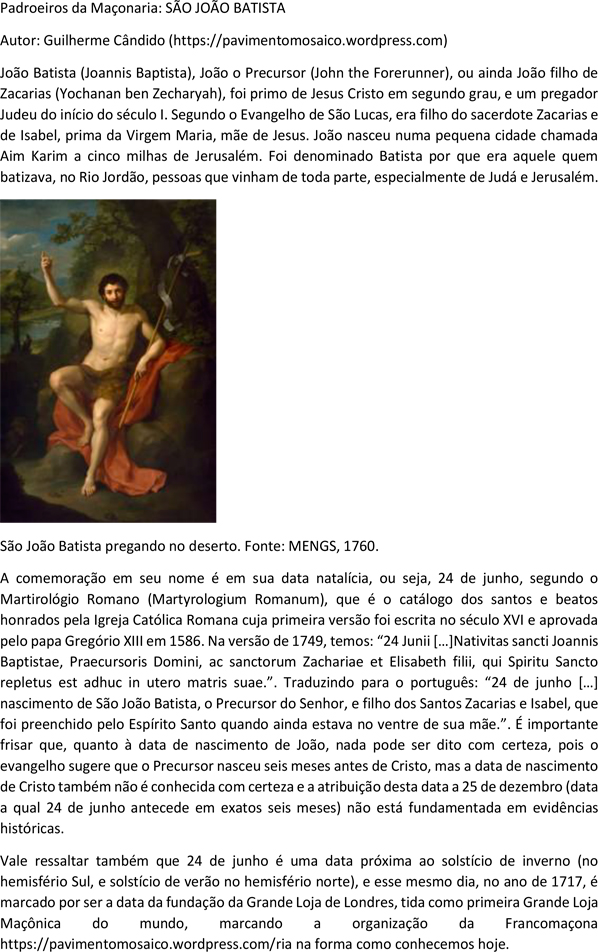 Padroeiros da Maçonaria: SÃO JOÃO BATISTA

Autor: Guilherme Cândido (https://pavimentomosaico.wordpress.com)

João Batista (Joannis Baptista), João o Precursor (John the Forerunner), ou ainda João filho de Zacarias (Yochanan ben Zecharyah), foi primo de Jesus Cristo em segundo grau, e um pregador Judeu do início do século I. Segundo o Evangelho de São Lucas, era filho do sacerdote Zacarias e de Isabel, prima da Virgem Maria, mãe de Jesus. João nasceu numa pequena cidade chamada Aim Karim a cinco milhas de Jerusalém. Foi denominado Batista por que era aquele quem batizava, no Rio Jordão, pessoas que vinham de toda parte, especialmente de Judá e Jerusalém.

São João Batista pregando no deserto. Fonte: MENGS, 1760.

A comemoração em seu nome é em sua data natalícia, ou seja, 24 de junho, segundo o Martirológio Romano (Martyrologium Romanum), que é o catálogo dos santos e beatos honrados pela Igreja Católica Romana cuja primeira versão foi escrita no século XVI e aprovada pelo papa Gregório XIII em 1586. Na versão de 1749, temos: “24 Junii [...]Nativitas sancti Joannis Baptistae, Praecursoris Domini, ac sanctorum Zachariae et Elisabeth filii, qui Spiritu Sancto repletus est adhuc in utero matris suae.”. Traduzindo para o português: “24 de junho [...] nascimento de São João Batista, o Precursor do Senhor, e filho dos Santos Zacarias e Isabel, que foi preenchido pelo Espírito Santo quando ainda estava no ventre de sua mãe.”. É importante frisar que, quanto à data de nascimento de João, nada pode ser dito com certeza, pois o evangelho sugere que o Precursor nasceu seis meses antes de Cristo, mas a data de nascimento de Cristo também não é conhecida com certeza e a atribuição desta data a 25 de dezembro (data a qual 24 de junho antecede em exatos seis meses) não está fundamentada em evidências históricas.

Vale ressaltar também que 24 de junho é uma data próxima ao solstício de inverno (no hemisfério Sul, e solstício de verão no hemisfério norte), e esse mesmo dia, no ano de 1717, é marcado por ser a data da fundação da Grande Loja de Londres, tida como primeira Grande Loja Maçônica do mundo, marcando a organização da Francomaçona https://pavimentomosaico.wordpress.com/ria na forma como conhecemos hoje.